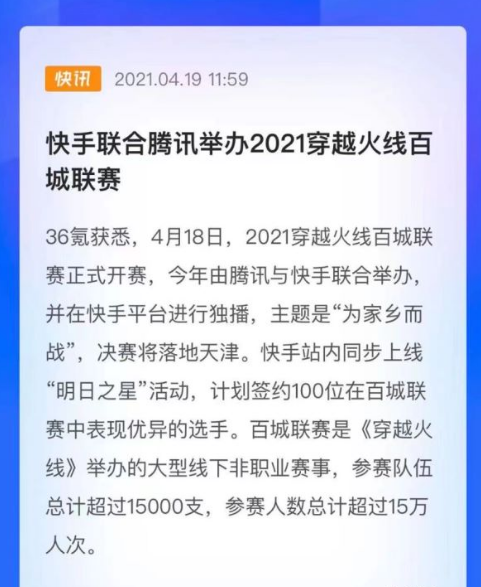 快讯 2021.04.19 11:59

快手联合腾讯举办2021穿越火线百城联赛

36氪获悉，4月18日，2021穿越火线百城联赛正式开赛，今年由腾讯与快手联合举办，并在快手平台进行独播，主题是“为家乡而战”，决赛将落地天津。快手站内同步上线“明日之星”活动，计划签约100位在百城联赛中表现优异的选手。百城联赛是《穿越火线》举办的大型线下非职业赛事，参赛队伍总计超过15000支，参赛人数总计超过15万人次。